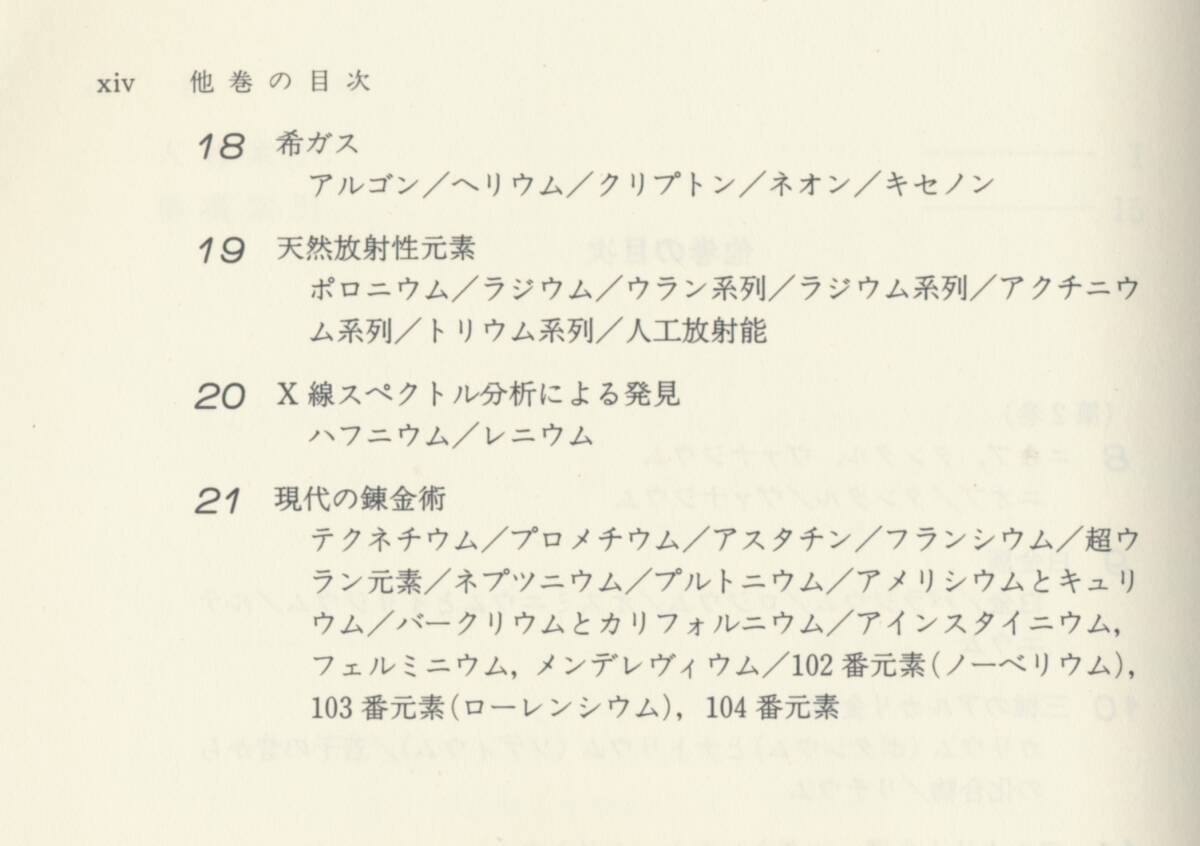 xiv 他巻の目次

18 希ガス
アルゴン/ヘリウム/クリプトン/ネオン/キセノン

19 天然放射性元素
ポロニウム/ラジウム/ウラン系列/ラジウム系列/アクチニウム系列/トリウム系列/人工放射能

20 X線スペクトル分析による発見
ハフニウム/レニウム

21 現代の錬金術
テクネチウム/プロメチウム/アスタチン/フランシウム/超ウラン元素/ネプツニウム/プルトニウム/アメリシウムとキュリウム/バークリウムとカリフォルニウム/アインスタイニウム,フェルミニウム,メンデレヴィウム/102番元素(ノーベリウム),103番元素(ローレンシウム),104番元素